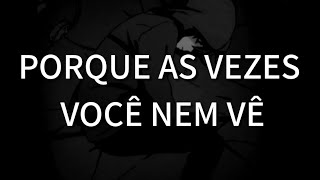 PORQUE AS VEZES
VOCÊ NEM VÊ